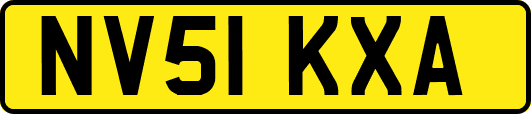 NV51 KXA